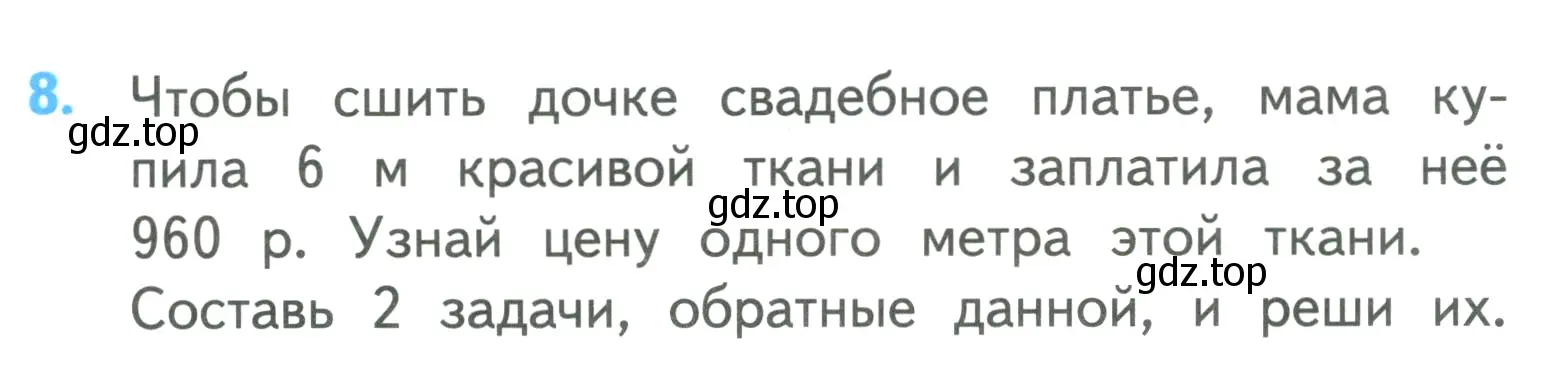 8. Чтобы сшить дочке свадебное платье, мама купила 6 м красивой ткани и заплатила за неё 960 р. Узнай цену одного метра этой ткани.
Составь 2 задачи, обратные данной, и реши их.

gdz.top
gdz.top
gdz.top